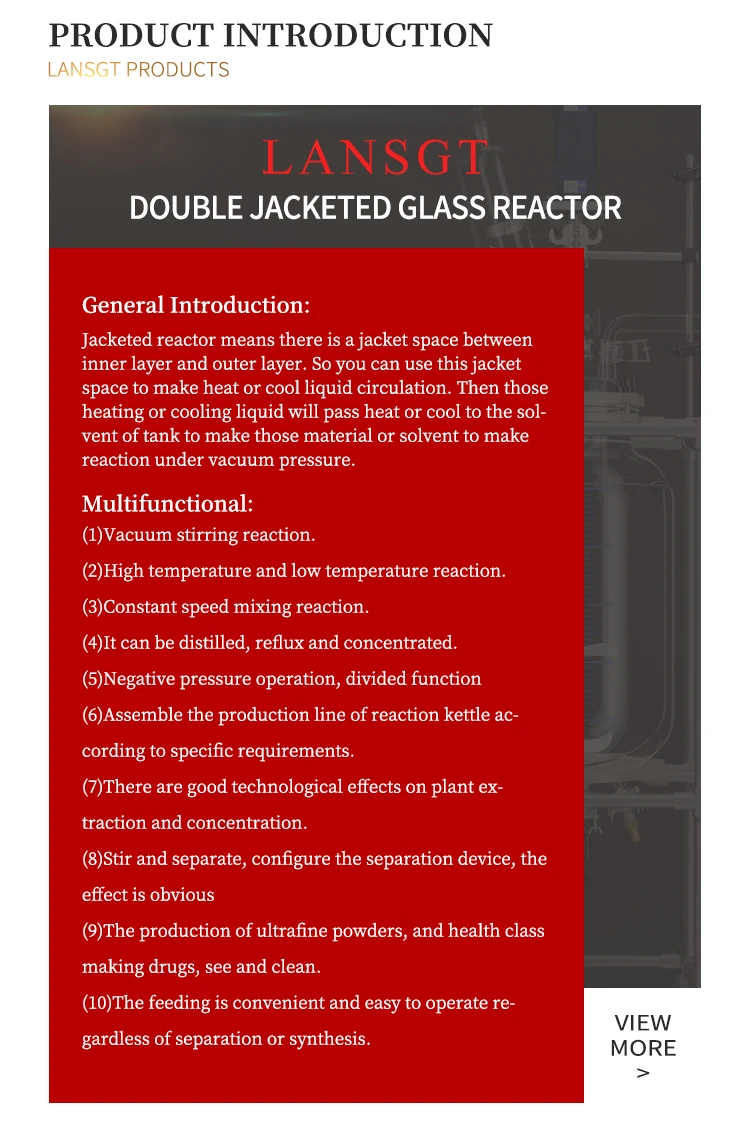 PRODUCT INTRODUCTION
LANSGT PRODUCTS

LANSGT
DOUBLE JACKETED GLASS REACTOR

General Introduction:
Jacketed reactor means there is a jacket space between inner layer and outer layer. So you can use this jacket space to make heat or cool liquid circulation. Then those heating or cooling liquid will pass heat or cool to the solvent of tank to make those material or solvent to make reaction under vacuum pressure.

Multifunctional:
(1)Vacuum stirring reaction.
(2)High temperature and low temperature reaction.
(3)Constant speed mixing reaction.
(4)It can be distilled, reflux and concentrated.
(5)Negative pressure operation, divided function
(6)Assemble the production line of reaction kettle according to specific requirements.
(7)There are good technological effects on plant extraction and concentration.
(8)Stir and separate, configure the separation device, the effect is obvious
(9)The production of ultrafine powders, and health class making drugs, see and clean.
(10)The feeding is convenient and easy to operate regardless of separation or synthesis.

VIEW
MORE
>